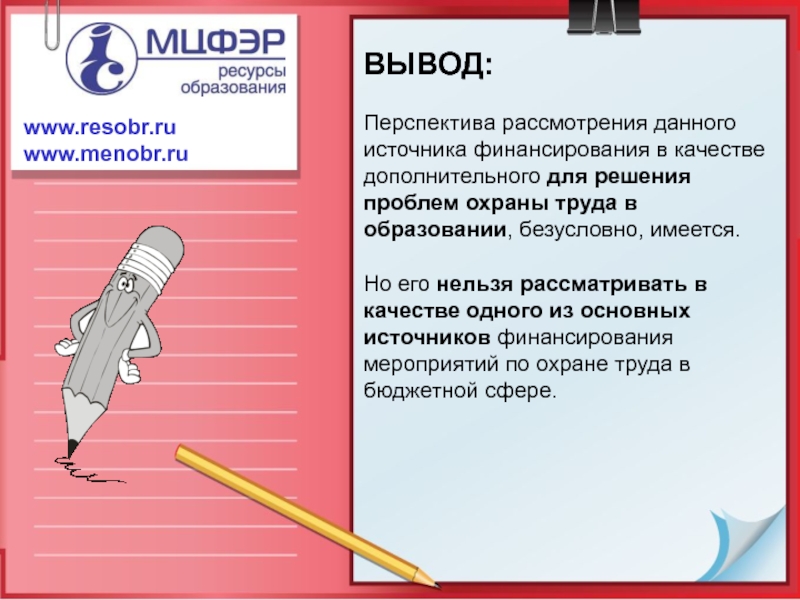 МЦФЭР
ресурсы
образования

www.resobr.ru
www.menobr.ru

ВЫВОД:

Перспектива рассмотрения данного источника финансирования в качестве дополнительного для решения проблем охраны труда в образовании, безусловно, имеется.

Но его нельзя рассматривать в качестве одного из основных источников финансирования мероприятий по охране труда в бюджетной сфере.